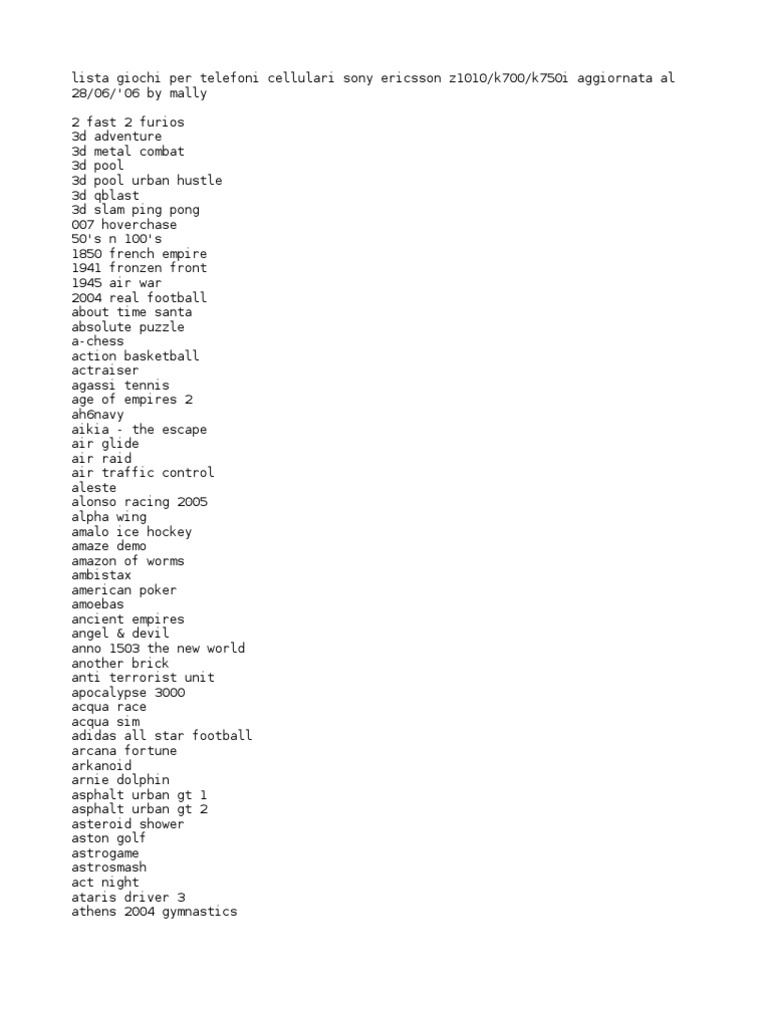 lista giochi per telefoni cellulari sony ericsson z1010/k700/k750i aggiornata al 28/06/'06 by mally

2 fast 2 furios
3d adventure
3d metal combat
3d pool
3d pool urban hustle
3d qblast
3d slam ping pong
007 hoverchase
50's n 100's
1850 french empire
1941 fronzen front
1945 air war
2004 real football
about time santa
absolute puzzle
a-chess
action basketball
actraiser
agassi tennis
age of empires 2
ah6navy
aikia - the escape
air glide
air raid
air traffic control
aleste
alonso racing 2005
alpha wing
amalo ice hockey
amaze demo
amazon of worms
ambistax
american poker
amoebas
ancient empires
angel & devil
anno 1503 the new world
another brick
anti terrorist unit
apocalypse 3000
acqua race
acqua sim
adidas all star football
arcana fortune
arkanoid
arnie dolphin
asphalt urban gt 1
asphalt urban gt 2
asteroid shower
aston golf
astrogame
astrosmash
act night
ataris driver 3
athens 2004 gymnastics